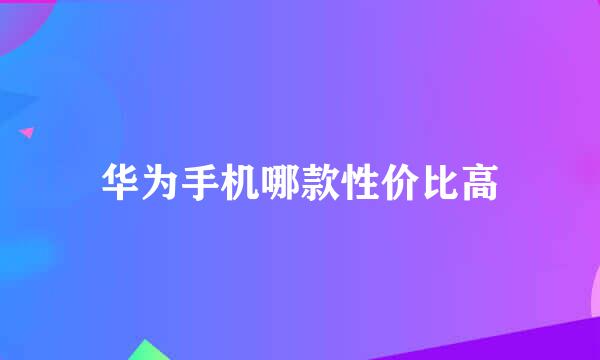 华为手机哪款性价比高